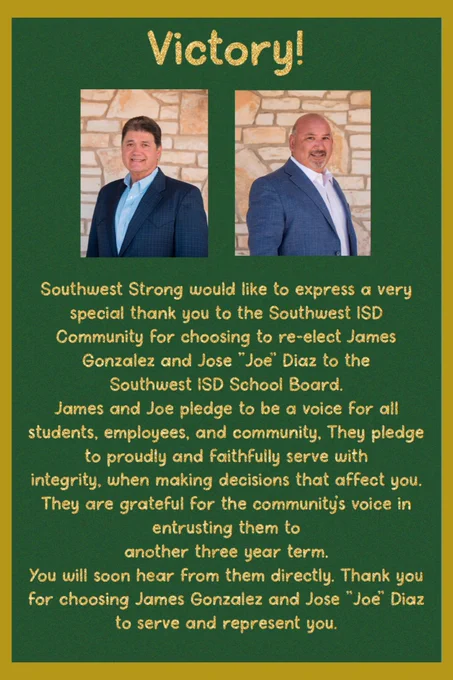 Victory!

Southwest Strong would like to express a very special thank you to the Southwest ISD Community for choosing to re-elect James Gonzalez and Jose "Joe" Diaz to the Southwest ISD School Board.
James and Joe pledge to be a voice for all students, employees, and community, They pledge to proudly and faithfully serve with integrity, when making decisions that affect you. They are grateful for the community's voice in entrusting them to another three year term.
You will soon hear from them directly. Thank you for choosing James Gonzalez and Jose "Joe" Diaz to serve and represent you.